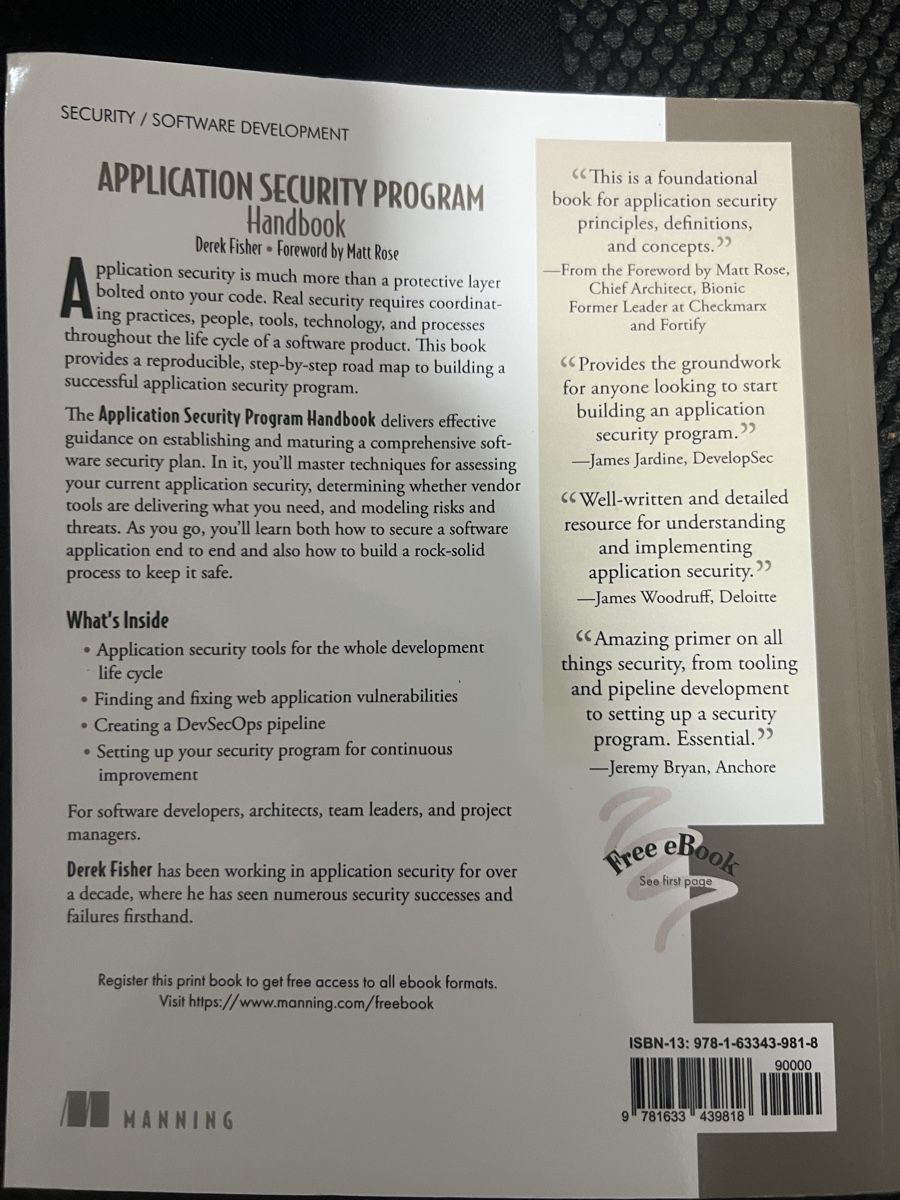 SECURITY / SOFTWARE DEVELOPMENT

APPLICATION SECURITY PROGRAM
Handbook

Derek Fisher • Foreword by Matt Rose

Application security is much more than a protective layer bolted onto your code. Real security requires coordinating practices, people, tools, technology, and processes throughout the life cycle of a software product. This book provides a reproducible, step-by-step road map to building a successful application security program.

The Application Security Program Handbook delivers effective guidance on establishing and maturing a comprehensive software security plan. In it, you'll master techniques for assessing your current application security, determining whether vendor tools are delivering what you need, and modeling risks and threats. As you go, you'll learn both how to secure a software application end to end and also how to build a rock-solid process to keep it safe.

What's Inside

• Application security tools for the whole development life cycle
• Finding and fixing web application vulnerabilities
• Creating a DevSecOps pipeline
• Setting up your security program for continuous improvement

For software developers, architects, team leaders, and project managers.

Derek Fisher has been working in application security for over a decade, where he has seen numerous security successes and failures firsthand.

Register this print book to get free access to all ebook formats.
Visit https://www.manning.com/freebook

MANNING

"This is a foundational book for application security principles, definitions, and concepts."
—From the Foreword by Matt Rose, Chief Architect, Bionic Former Leader at Checkmarx and Fortify

"Provides the groundwork for anyone looking to start building an application security program."
—James Jardine, DevelopSec

"Well-written and detailed resource for understanding and implementing application security."
—James Woodruff, Deloitte

"Amazing primer on all things security, from tooling and pipeline development to setting up a security program. Essential."
—Jeremy Bryan, Anchore

Free eBook
See first page

ISBN-13: 978-1-63343-981-8
90000
9 781633 439818